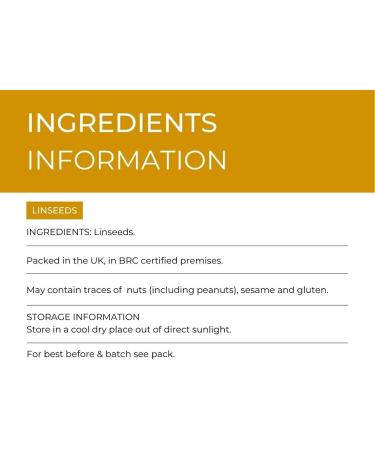 INGREDIENTS INFORMATION

LINSEEDS

INGREDIENTS: Linseeds.

Packed in the UK, in BRC certified premises.

May contain traces of nuts (including peanuts), sesame and gluten.

STORAGE INFORMATION
Store in a cool dry place out of direct sunlight.

For best before & batch see pack.